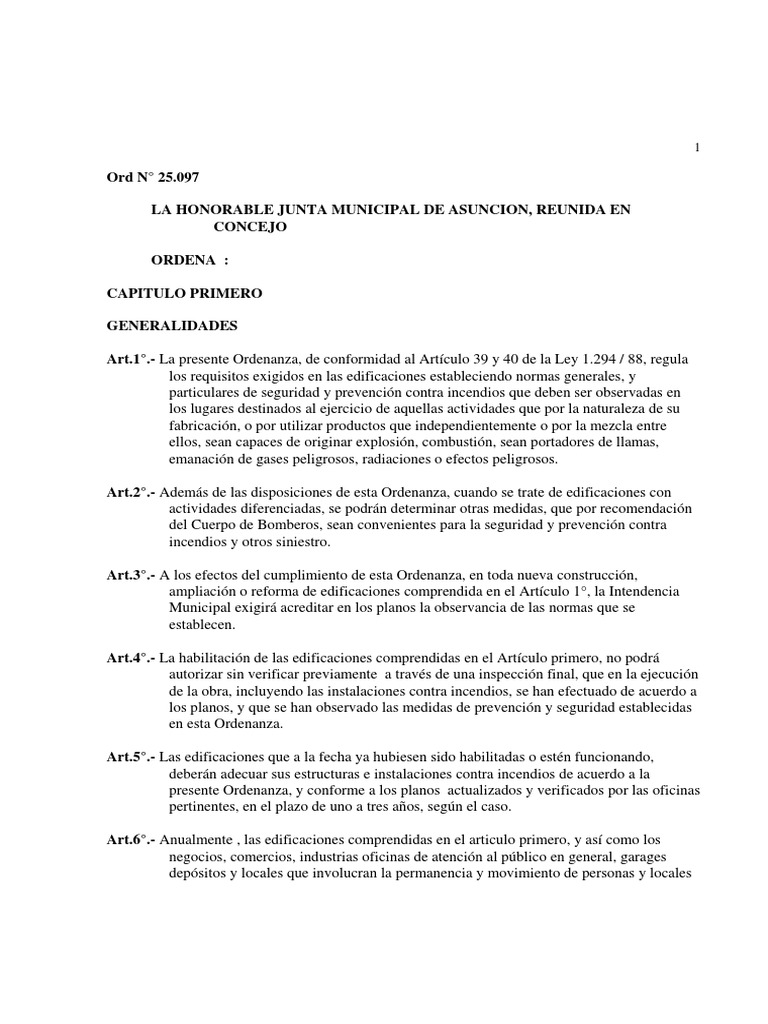 1

Ord N° 25.097

LA HONORABLE JUNTA MUNICIPAL DE ASUNCION, REUNIDA EN CONCEJO

ORDENA :

CAPITULO PRIMERO

GENERALIDADES

Art.1°.- La presente Ordenanza, de conformidad al Artículo 39 y 40 de la Ley 1.294 / 88, regula los requisitos exigidos en las edificaciones estableciendo normas generales, y particulares de seguridad y prevención contra incendios que deben ser observadas en los lugares destinados al ejercicio de aquellas actividades que por la naturaleza de su fabricación, o por utilizar productos que independientemente o por la mezcla entre ellos, sean capaces de originar explosión, combustión, sean portadores de llamas, emanación de gases peligrosos, radiaciones o efectos peligrosos.

Art.2°.- Además de las disposiciones de esta Ordenanza, cuando se trate de edificaciones con actividades diferenciadas, se podrán determinar otras medidas, que por recomendación del Cuerpo de Bomberos, sean convenientes para la seguridad y prevención contra incendios y otros siniestro.

Art.3°.- A los efectos del cumplimiento de esta Ordenanza, en toda nueva construcción, ampliación o reforma de edificaciones comprendida en el Artículo 1°, la Intendencia Municipal exigirá acreditar en los planos la observancia de las normas que se establecen.

Art.4°.- La habilitación de las edificaciones comprendidas en el Artículo primero, no podrá autorizar sin verificar previamente a través de una inspección final, que en la ejecución de la obra, incluyendo las instalaciones contra incendios, se han efectuado de acuerdo a los planos, y que se han observado las medidas de prevención y seguridad establecidas en esta Ordenanza.

Art.5°.- Las edificaciones que a la fecha ya hubiesen sido habilitadas o estén funcionando, deberán adecuar sus estructuras e instalaciones contra incendios de acuerdo a la presente Ordenanza, y conforme a los planos actualizados y verificados por las oficinas pertinentes, en el plazo de uno a tres años, según el caso.

Art.6°.- Anualmente , las edificaciones comprendidas en el articulo primero, y así como los negocios, comercios, industrias oficinas de atención al público en general, garages depósitos y locales que involucran la permanencia y movimiento de personas y locales